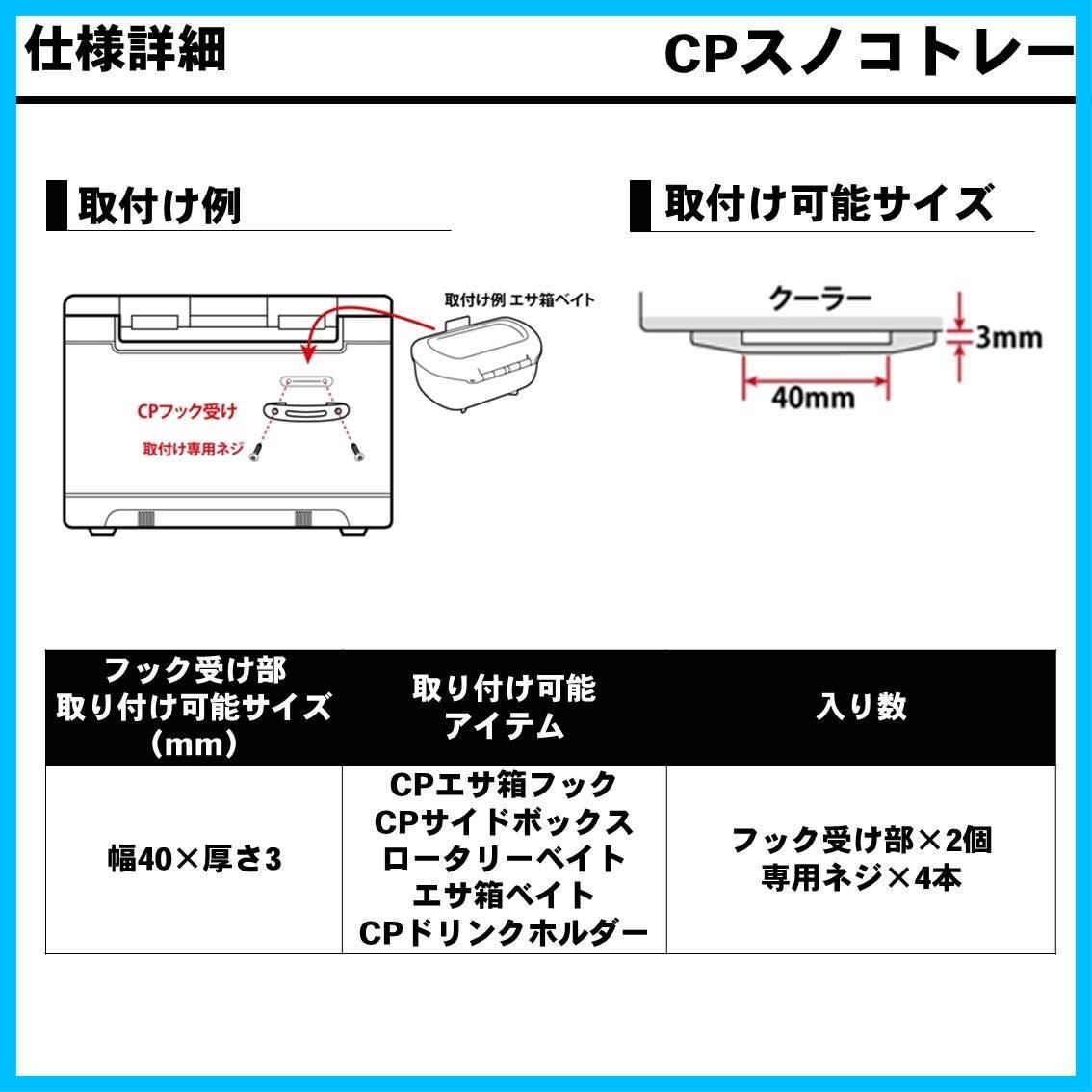 仕様詳細

CPスノコトレー

取付け例

取付け例 エサ箱ベイト

CPフック受け

取付け専用ネジ

取付け可能サイズ

クーラー

3mm

40mm

| フック受け部 取り付け可能サイズ (mm) | 取り付け可能 アイテム | 入り数 |
|---|---|---|
| 幅40×厚さ3 | CPエサ箱フック CPサイドボックス ロータリーベイト エサ箱ベイト CPドリンクホルダー | フック受け部×2個 専用ネジ×4本 |